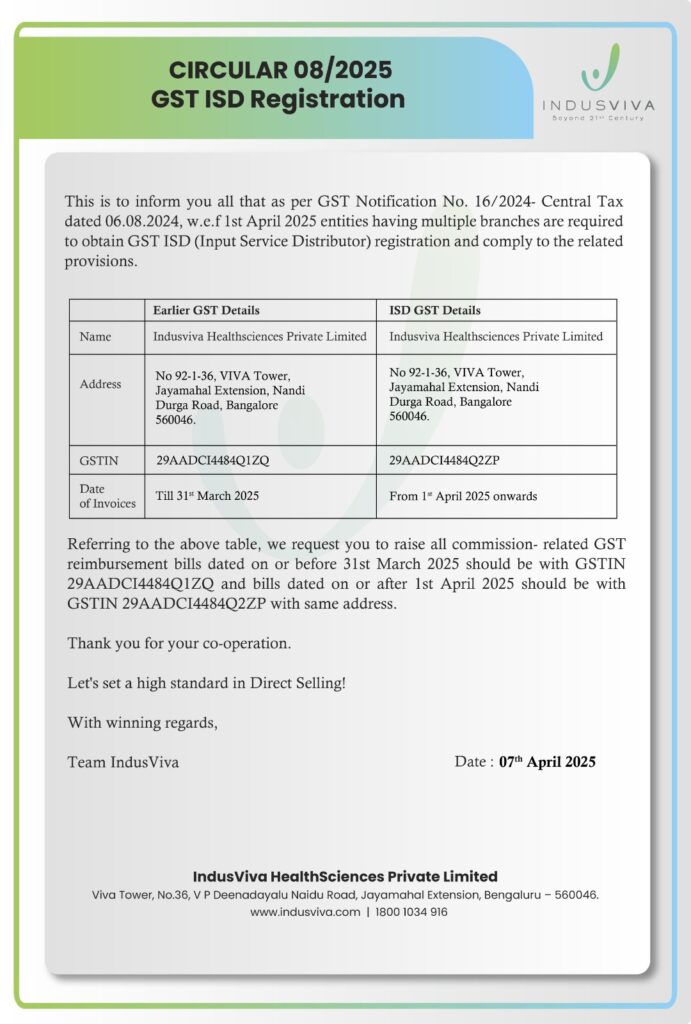 CIRCULAR 08/2025
GST ISD Registration

INDUSVIVA
Beyond 21st Century

This is to inform you all that as per GST Notification No. 16/2024- Central Tax dated 06.08.2024, w.e.f 1st April 2025 entities having multiple branches are required to obtain GST ISD (Input Service Distributor) registration and comply to the related provisions.

| | Earlier GST Details | ISD GST Details |
|---|---|---|
| Name | Indusviva Healthsciences Private Limited | Indusviva Healthsciences Private Limited |
| Address | No 92-1-36, VIVA Tower, Jayamahal Extension, Nandi Durga Road, Bangalore 560046. | No 92-1-36, VIVA Tower, Jayamahal Extension, Nandi Durga Road, Bangalore 560046. |
| GSTIN | 29AADCI4484Q1ZQ | 29AADCI4484Q2ZP |
| Date of Invoices | Till 31$^{st}$ March 2025 | From 1$^{st}$ April 2025 onwards |

Referring to the above table, we request you to raise all commission- related GST reimbursement bills dated on or before 31st March 2025 should be with GSTIN 29AADCI4484Q1ZQ and bills dated on or after 1st April 2025 should be with GSTIN 29AADCI4484Q2ZP with same address.

Thank you for your co-operation.

Let's set a high standard in Direct Selling!

With winning regards,

Team IndusViva

Date : 07$^{th}$ April 2025

IndusViva HealthSciences Private Limited
Viva Tower, No.36, V P Deenadayalu Naidu Road, Jayamahal Extension, Bengaluru – 560046.
www.indusviva.com | 1800 1034 916